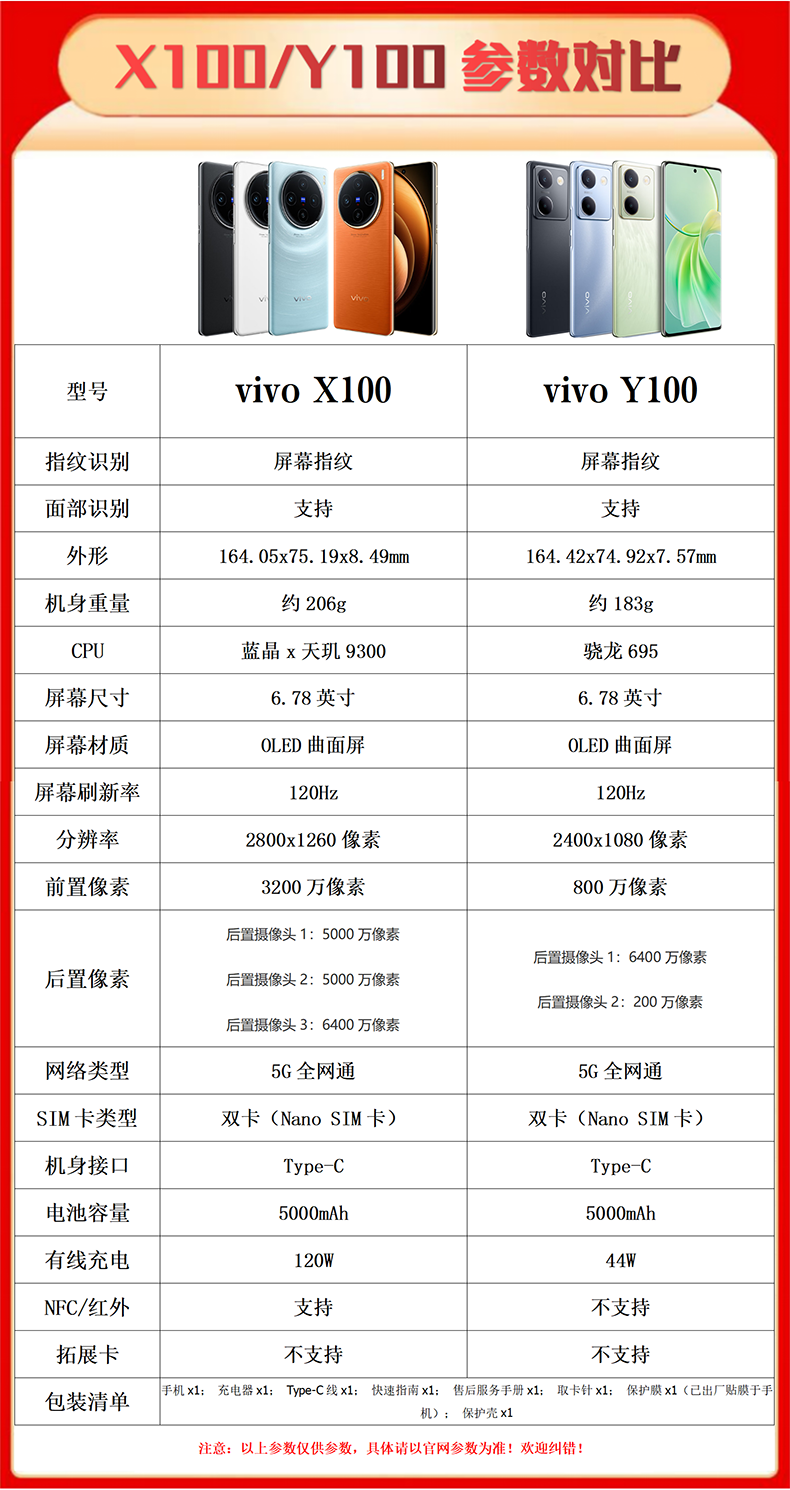 X100/Y100 参数对比

| 型号 | vivo X100 | vivo Y100 |
|---|---|---|
| 指纹识别 | 屏幕指纹 | 屏幕指纹 |
| 面部识别 | 支持 | 支持 |
| 外形 | 164.05x75.19x8.49mm | 164.42x74.92x7.57mm |
| 机身重量 | 约 206g | 约 183g |
| CPU | 蓝晶 x 天玑 9300 | 骁龙 695 |
| 屏幕尺寸 | 6.78 英寸 | 6.78 英寸 |
| 屏幕材质 | OLED 曲面屏 | OLED 曲面屏 |
| 屏幕刷新率 | 120Hz | 120Hz |
| 分辨率 | 2800x1260 像素 | 2400x1080 像素 |
| 前置像素 | 3200 万像素 | 800 万像素 |
| 后置像素 | 后置摄像头 1：5000 万像素 后置摄像头 2：5000 万像素 后置摄像头 3：6400 万像素 | 后置摄像头 1：6400 万像素 后置摄像头 2：200 万像素 |
| 网络类型 | 5G 全网通 | 5G 全网通 |
| SIM 卡类型 | 双卡（Nano SIM 卡） | 双卡（Nano SIM 卡） |
| 机身接口 | Type-C | Type-C |
| 电池容量 | 5000mAh | 5000mAh |
| 有线充电 | 120W | 44W |
| NFC/红外 | 支持 | 不支持 |
| 拓展卡 | 不支持 | 不支持 |
| 包装清单 | 手机 x1； 充电器 x1； Type-C 线 x1； 快速指南 x1； 售后服务手册 x1； 取卡针 x1； 保护膜 x1（已出厂贴膜于手机）； 保护壳 x1 | |

注意：以上参数仅供参数，具体请以官网参数为准！欢迎纠错！